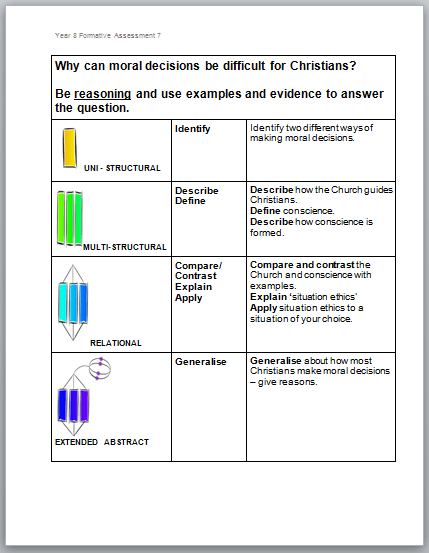 Year 8 Formative Assessment 7

Why can moral decisions be difficult for Christians?

Be reasoning and use examples and evidence to answer the question.

| | | |
|---|---|---|
| UNI - STRUCTURAL | Identify | Identify two different ways of making moral decisions. |
| MULTI-STRUCTURAL | Describe Define | Describe how the Church guides Christians. Define conscience. Describe how conscience is formed. |
| RELATIONAL | Compare/ Contrast Explain Apply | Compare and contrast the Church and conscience with examples. Explain 'situation ethics' Apply situation ethics to a situation of your choice. |
| EXTENDED ABSTRACT | Generalise | Generalise about how most Christians make moral decisions – give reasons. |